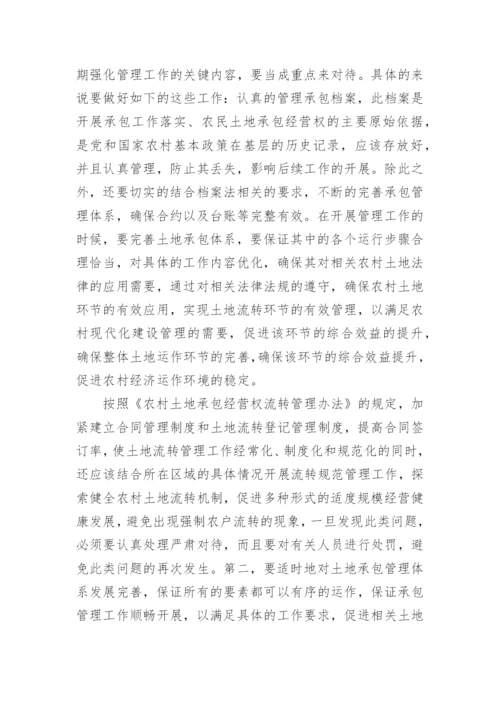 期强化管理工作的关键内容，要当成重点来对待。具体的来说要做好如下的这些工作：认真的管理承包档案，此档案是开展承包工作落实、农民土地承包经营权的主要原始依据，是党和国家农村基本政策在基层的历史记录，应该存放好，并且认真管理，防止其丢失，影响后续工作的开展。除此之外，还要切实的结合档案法相关的要求，不断的完善承包管理体系，确保合约以及台账等完整有效。在开展管理工作的时候，要完善土地承包体系，要保证其中的各个运行步骤合理恰当，对具体的工作内容优化，确保其对相关农村土地法律的应用需要，通过对相关法律法规的遵守，确保农村土地环节的有效应用，实现土地流转环节的有效管理，以满足农村现代化建设管理的需要，促进该环节的综合效益的提升，确保整体土地运作环节的完善，确保该环节的综合效益提升，促进农村经济运作环境的稳定。

按照《农村土地承包经营权流转管理办法》的规定，加紧建立合同管理制度和土地流转登记管理制度，提高合同签订率，使土地流转管理工作经常化、制度化和规范化的同时，还应该结合所在区域的具体情况开展流转规范管理工作，探索健全农村土地流转机制，促进多种形式的适度规模经营健康发展，避免出现强制农户流转的现象，一旦发现此类问题，必须要认真处理严肃对待，而且要对有关人员进行处罚，避免此类问题的再次发生。第二，要适时地对土地承包管理体系发展完善，保证所有的要素都可以有序的运作，保证承包管理工作顺畅开展，以满足具体的工作要求，促进相关土地